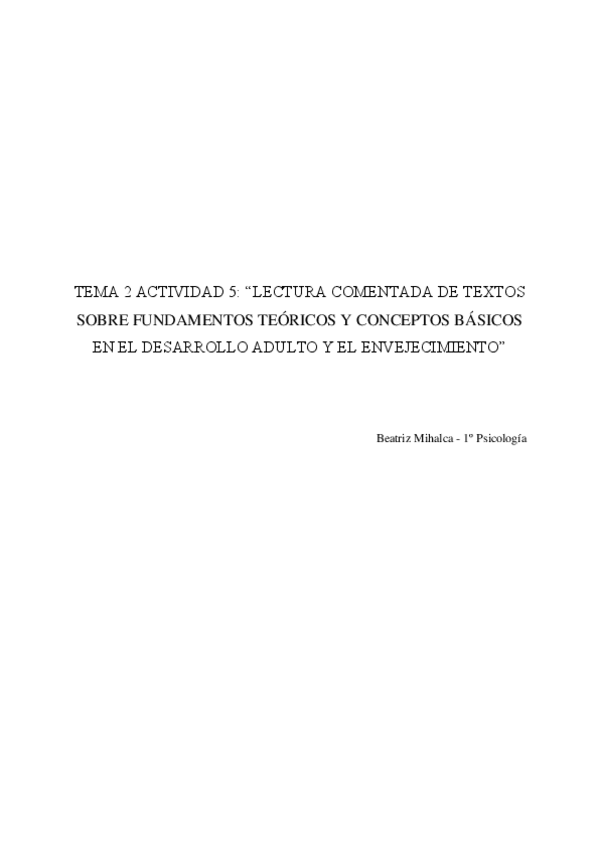 TEMA 2 ACTIVIDAD 5: "LECTURA COMENTADA DE TEXTOS SOBRE FUNDAMENTOS TEÓRICOS Y CONCEPTOS BÁSICOS EN EL DESARROLLO ADULTO Y EL ENVEJECIMIENTO"

Beatriz Mihalca - 1º Psicología